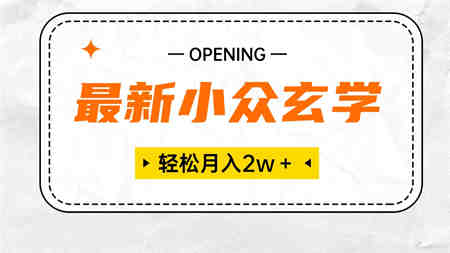 — OPENING —

最新小众玄学

轻松月入2w +